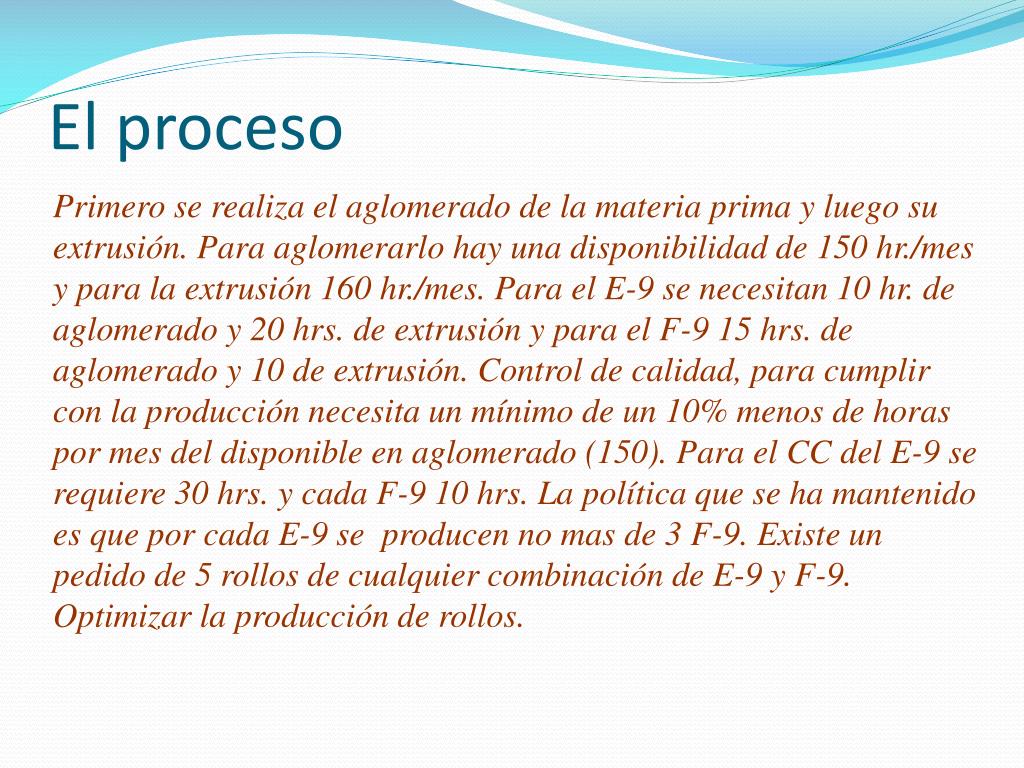 El proceso

Primero se realiza el aglomerado de la materia prima y luego su extrusión. Para aglomerarlo hay una disponibilidad de 150 hr./mes y para la extrusión 160 hr./mes. Para el E-9 se necesitan 10 hr. de aglomerado y 20 hrs. de extrusión y para el F-9 15 hrs. de aglomerado y 10 de extrusión. Control de calidad, para cumplir con la producción necesita un mínimo de un 10% menos de horas por mes del disponible en aglomerado (150). Para el CC del E-9 se requiere 30 hrs. y cada F-9 10 hrs. La política que se ha mantenido es que por cada E-9 se producen no mas de 3 F-9. Existe un pedido de 5 rollos de cualquier combinación de E-9 y F-9. Optimizar la producción de rollos.